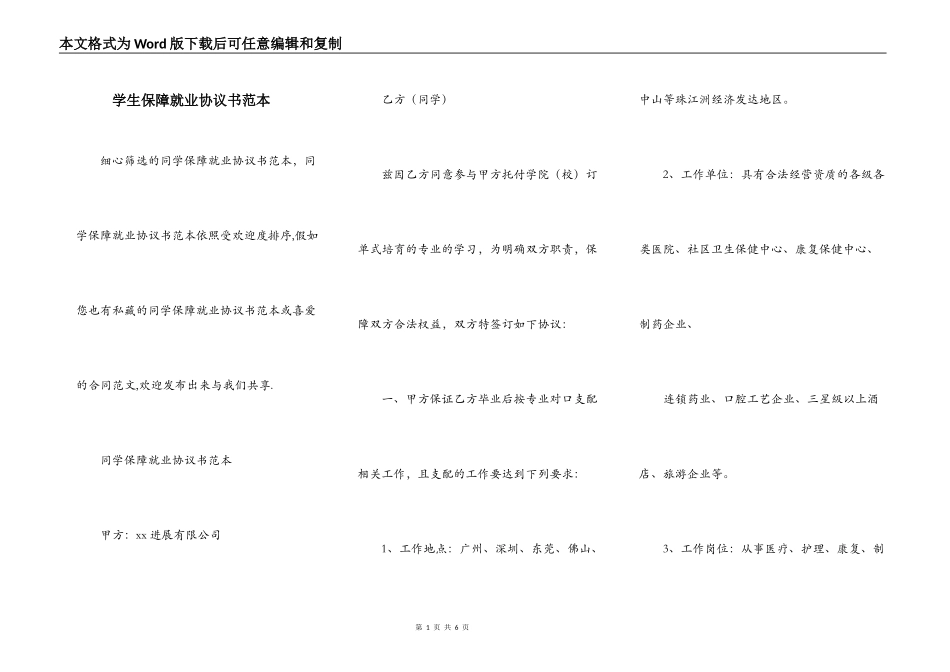 本文格式为Word版下载后可任意编辑和复制

学生保障就业协议书范本

细心筛选的同学保障就业协议书范本，同学保障就业协议书范本依照受欢迎度排序,假如您也有私藏的同学保障就业协议书范本或喜爱的合同范文,欢迎发布出来与我们共享.

同学保障就业协议书范本

甲方：xx进展有限公司

乙方（同学）

兹因乙方同意参与甲方托付学院（校）订单式培育的专业的学习，为明确双方职责，保障双方合法权益，双方特签订如下协议：

一、甲方保证乙方毕业后按专业对口支配相关工作，且支配的工作要达到下列要求：

1、工作地点：广州、深圳、东莞、佛山、中山等珠江洲经济发达地区。

2、工作单位：具有合法经营资质的各级各类医院、社区卫生保健中心、康复保健中心、制药企业、

连锁药业、口腔工艺企业、三星级以上酒店、旅游企业等。

3、工作岗位：从事医疗、护理、康复、制

第 1 页 共 6 页